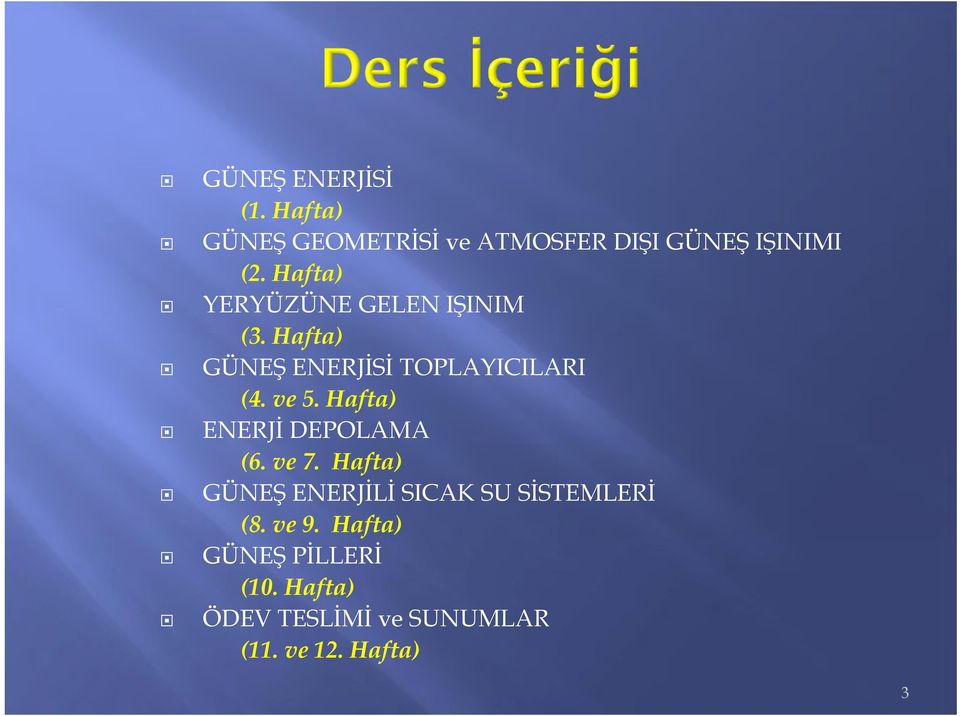 Ders İçeriği

GÜNEŞ ENERJİSİ
(1. Hafta)

GÜNEŞ GEOMETRİSİ ve ATMOSFER DIŞI GÜNEŞ IŞINIMI
(2. Hafta)

YERYÜZÜNE GELEN IŞINIM
(3. Hafta)

GÜNEŞ ENERJİSİ TOPLAYICILARI
(4. ve 5. Hafta)

ENERJİ DEPOLAMA
(6. ve 7. Hafta)

GÜNEŞ ENERJİLİ SICAK SU SİSTEMLERİ
(8. ve 9. Hafta)

GÜNEŞ PİLLERİ
(10. Hafta)

ÖDEV TESLİMİ ve SUNUMLAR
(11. ve 12. Hafta)

3